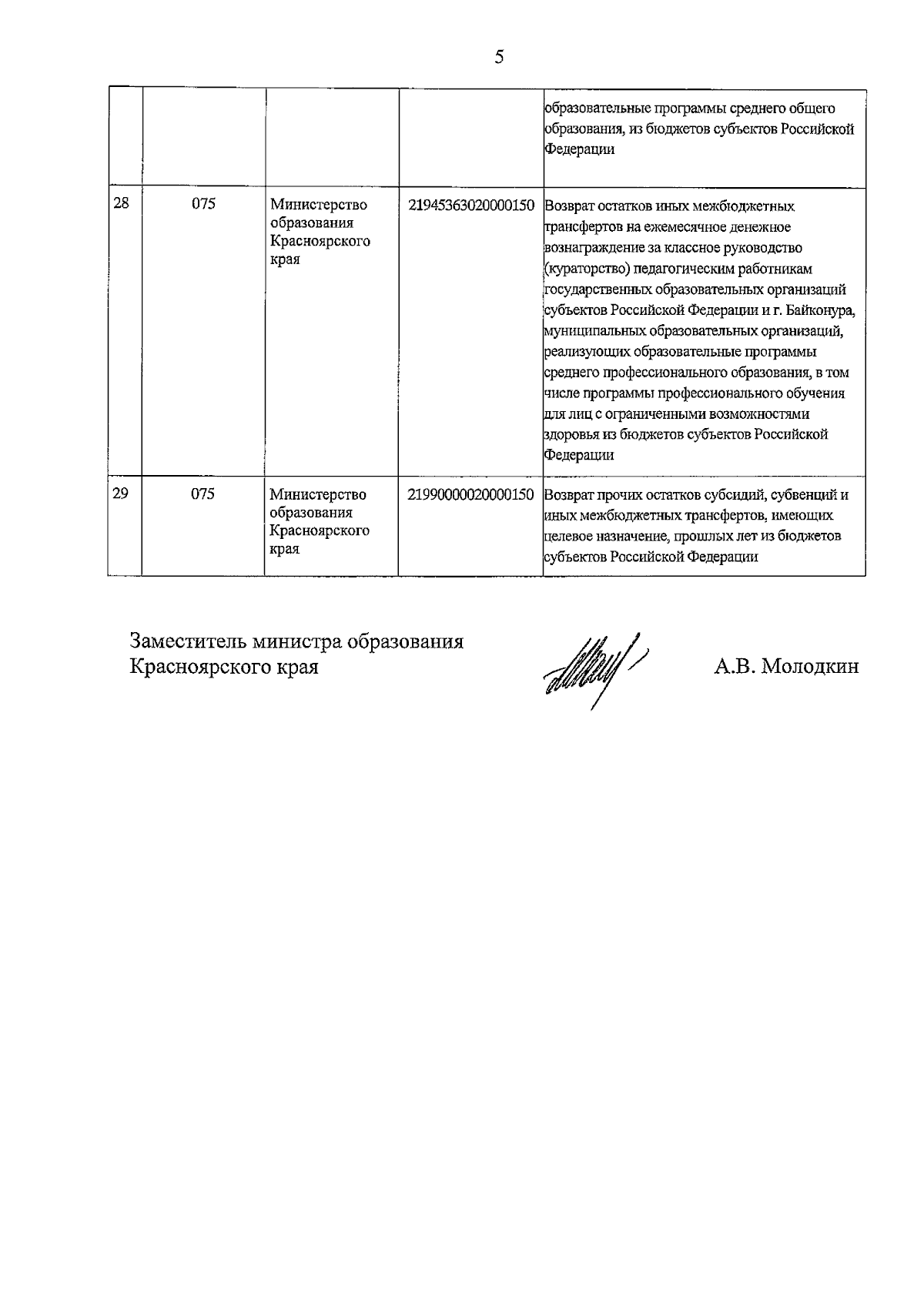 5

| | | | | |
|---|---|---|---|---|
| | | | | образовательные программы среднего общего образования, из бюджетов субъектов Российской Федерации |
| 28 | 075 | Министерство образования Красноярского края | 21945363020000150 | Возврат остатков иных межбюджетных трансфертов на ежемесячное денежное вознаграждение за классное руководство (кураторство) педагогическим работникам государственных образовательных организаций субъектов Российской Федерации и г. Байконура, муниципальных образовательных организаций, реализующих образовательные программы среднего профессионального образования, в том числе программы профессионального обучения для лиц с ограниченными возможностями здоровья из бюджетов субъектов Российской Федерации |
| 29 | 075 | Министерство образования Красноярского края | 21990000020000150 | Возврат прочих остатков субсидий, субвенций и иных межбюджетных трансфертов, имеющих целевое назначение, прошлых лет из бюджетов субъектов Российской Федерации |

Заместитель министра образования Красноярского края

А.В. Молодкин